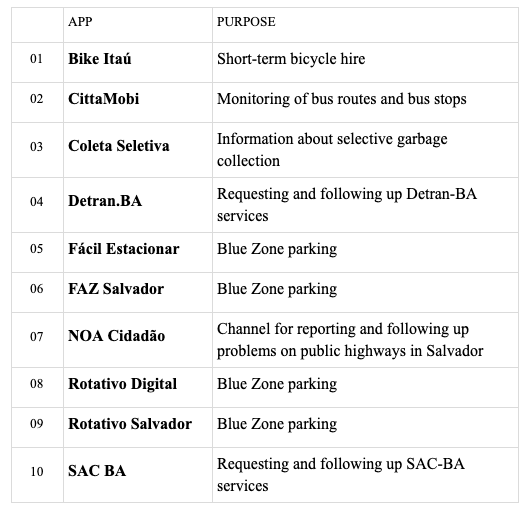 |  | APP | PURPOSE |
|---|---|---|
| 01 | **Bike Itaú** | Short-term bicycle hire |
| 02 | **CittaMobi** | Monitoring of bus routes and bus stops |
| 03 | **Coleta Seletiva** | Information about selective garbage collection |
| 04 | **Detran.BA** | Requesting and following up Detran-BA services |
| 05 | **Fácil Estacionar** | Blue Zone parking |
| 06 | **FAZ Salvador** | Blue Zone parking |
| 07 | **NOA Cidadão** | Channel for reporting and following up problems on public highways in Salvador |
| 08 | **Rotativo Digital** | Blue Zone parking |
| 09 | **Rotativo Salvador** | Blue Zone parking |
| 10 | **SAC BA** | Requesting and following up SAC-BA services |